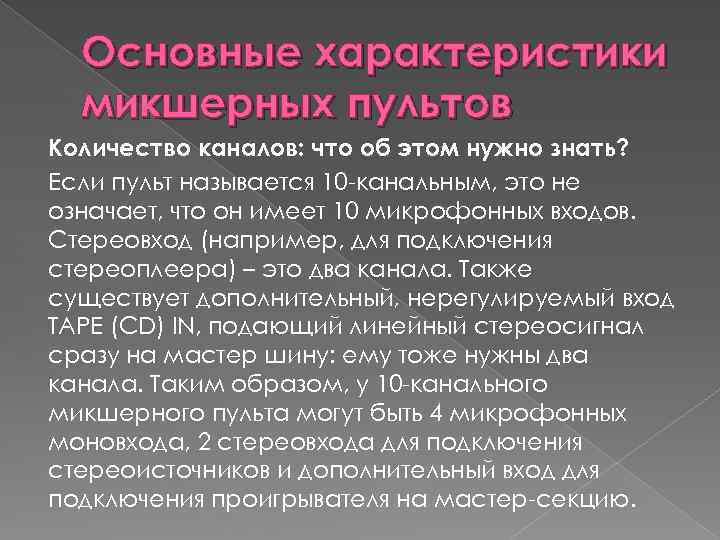 Основные характеристики микшерных пультов

Количество каналов: что об этом нужно знать?

Если пульт называется 10-канальным, это не означает, что он имеет 10 микрофонных входов. Стереовход (например, для подключения стереоплеера) – это два канала. Также существует дополнительный, нерегулируемый вход TAPE (CD) IN, подающий линейный стереосигнал сразу на мастер шину: ему тоже нужны два канала. Таким образом, у 10-канального микшерного пульта могут быть 4 микрофонных моновхода, 2 стереовхода для подключения стереоисточников и дополнительный вход для подключения проигрывателя на мастер-секцию.